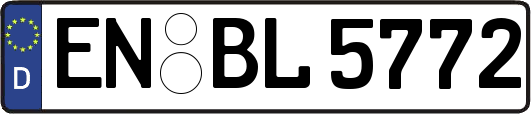 D

EN BL 5772